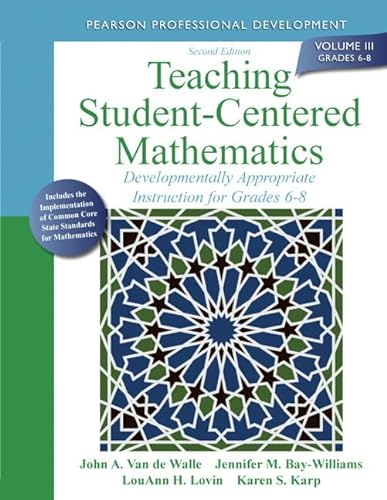 PEARSON PROFESSIONAL DEVELOPMENT

VOLUME III
GRADES 6-8

Second Edition

Teaching Student-Centered Mathematics

Developmentally Appropriate Instruction for Grades 6-8

Includes the Implementation of Common Core State Standards for Mathematics

John A. Van de Walle Jennifer M. Bay-Williams
LouAnn H. Lovin Karen S. Karp